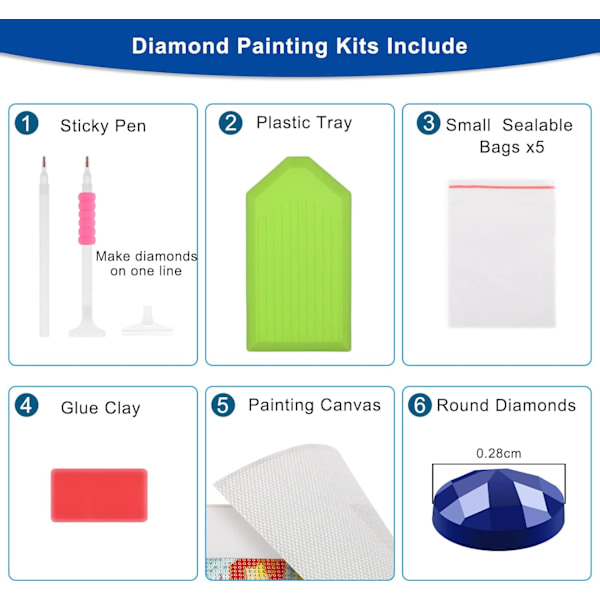 Diamond Painting Kits Include

1 Sticky Pen

Make diamonds on one line

2 Plastic Tray

3 Small Sealable Bags x5

4 Glue Clay

5 Painting Canvas

6 Round Diamonds

0.28cm